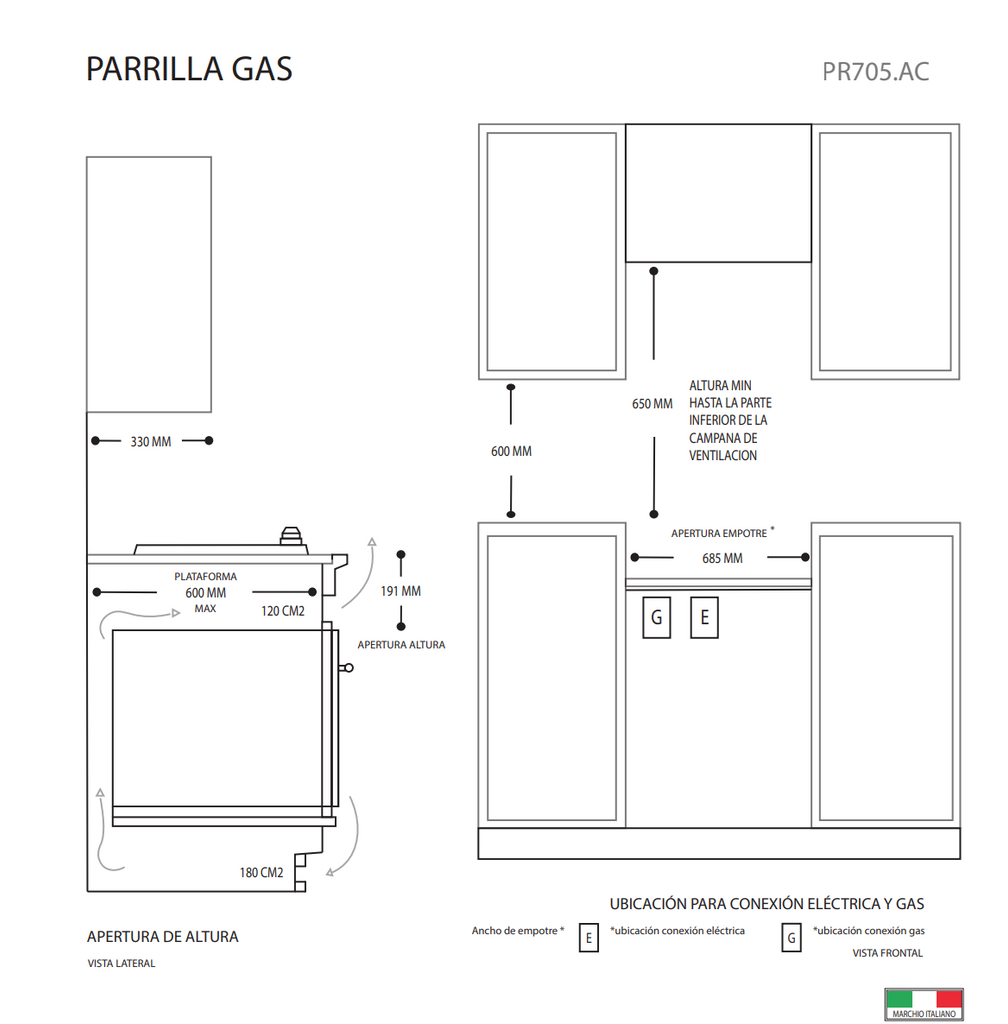 PARRILLA GAS

PR705.AC

330 MM

PLATAFORMA
600 MM
MAX

120 CM2

191 MM

APERTURA ALTURA

180 CM2

APERTURA DE ALTURA

VISTA LATERAL

600 MM

650 MM

ALTURA MIN HASTA LA PARTE INFERIOR DE LA CAMPANA DE VENTILACION

APERTURA EMPOTRE *

685 MM

G

E

UBICACIÓN PARA CONEXIÓN ELÉCTRICA Y GAS

Ancho de empotre *

E

*ubicación conexión eléctrica

G

*ubicación conexión gas

VISTA FRONTAL

MARCHIO ITALIANO